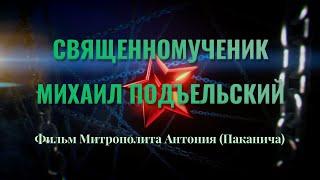 СВЯЩЕННОМУЧЕНИК
МИХАИЛ ПОДЪЕЛЬСКИЙ

Фильм Митрополита Антония (Паканича)